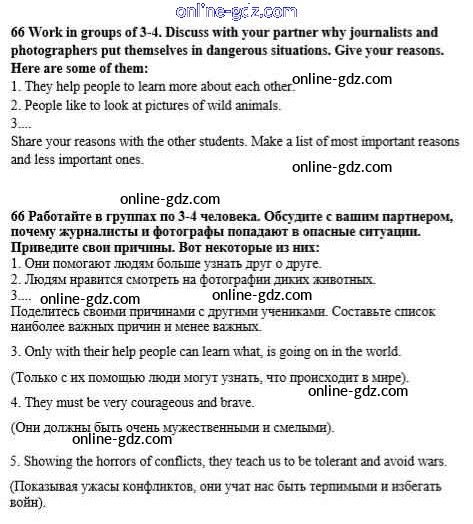 online-gdz.com

66 Work in groups of 3-4. Discuss with your partner why journalists and photographers put themselves in dangerous situations. Give your reasons. Here are some of them:

1. They help people to learn more about each other.

online-gdz.com

2. People like to look at pictures of wild animals.

3....

Share your reasons with the other students. Make a list of most important reasons and less important ones.

online-gdz.com

online-gdz.com

66 Работайте в группах по 3-4 человека. Обсудите с вашим партнером, почему журналисты и фотографы попадают в опасные ситуации. Приведите свои причины. Вот некоторые из них:

1. Они помогают людям больше узнать друг о друге.

2. Людям нравится смотреть на фотографии диких животных.

3....

online-gdz.com

online-gdz.com

Поделитесь своими причинами с другими учениками. Составьте список наиболее важных причин и менее важных.

3. Only with their help people can learn what, is going on in the world.

(Только с их помощью люди могут узнать, что происходит в мире).

online-gdz.com

4. They must be very courageous and brave.

(Они должны быть очень мужественными и смелыми).

online-gdz.com

5. Showing the horrors of conflicts, they teach us to be tolerant and avoid wars.

(Показывая ужасы конфликтов, они учат нас быть терпимыми и избегать войн).